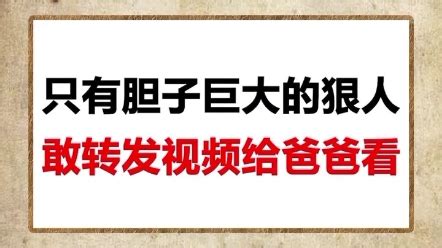 只有胆子巨大的狠人
敢转发视频给爸爸看